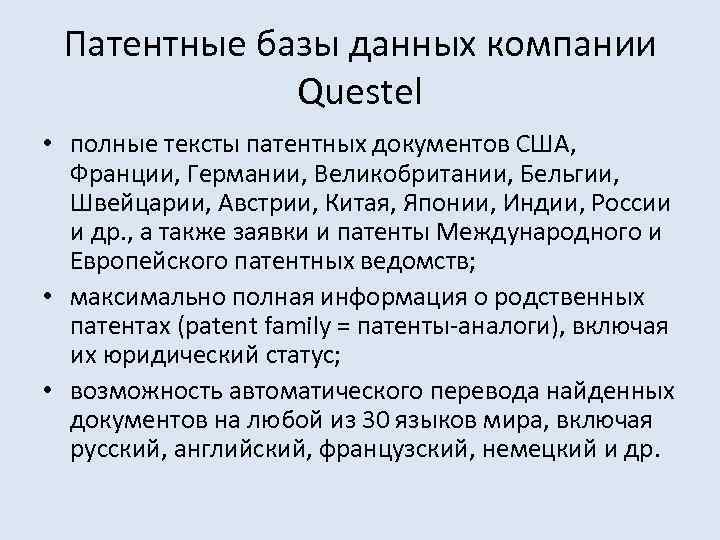 Патентные базы данных компании Questel

• полные тексты патентных документов США, Франции, Германии, Великобритании, Бельгии, Швейцарии, Австрии, Китая, Японии, Индии, России и др., а также заявки и патенты Международного и Европейского патентных ведомств;
• максимально полная информация о родственных патентах (patent family = патенты-аналоги), включая их юридический статус;
• возможность автоматического перевода найденных документов на любой из 30 языков мира, включая русский, английский, французский, немецкий и др.